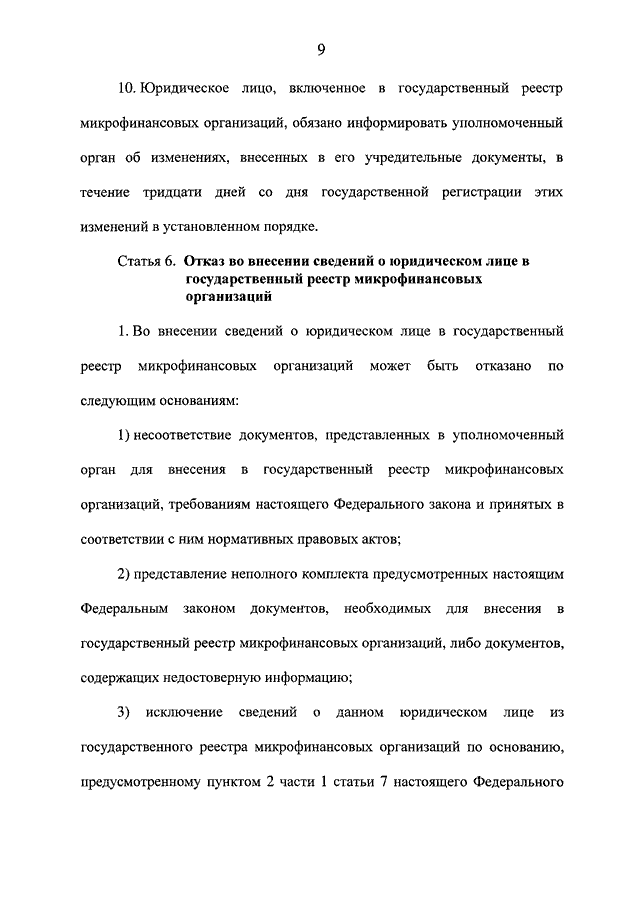 9

10. Юридическое лицо, включенное в государственный реестр микрофинансовых организаций, обязано информировать уполномоченный орган об изменениях, внесенных в его учредительные документы, в течение тридцати дней со дня государственной регистрации этих изменений в установленном порядке.

Статья 6. Отказ во внесении сведений о юридическом лице в государственный реестр микрофинансовых организаций

1. Во внесении сведений о юридическом лице в государственный реестр микрофинансовых организаций может быть отказано по следующим основаниям:

1) несоответствие документов, представленных в уполномоченный орган для внесения в государственный реестр микрофинансовых организаций, требованиям настоящего Федерального закона и принятых в соответствии с ним нормативных правовых актов;

2) представление неполного комплекта предусмотренных настоящим Федеральным законом документов, необходимых для внесения в государственный реестр микрофинансовых организаций, либо документов, содержащих недостоверную информацию;

3) исключение сведений о данном юридическом лице из государственного реестра микрофинансовых организаций по основанию, предусмотренному пунктом 2 части 1 статьи 7 настоящего Федерального